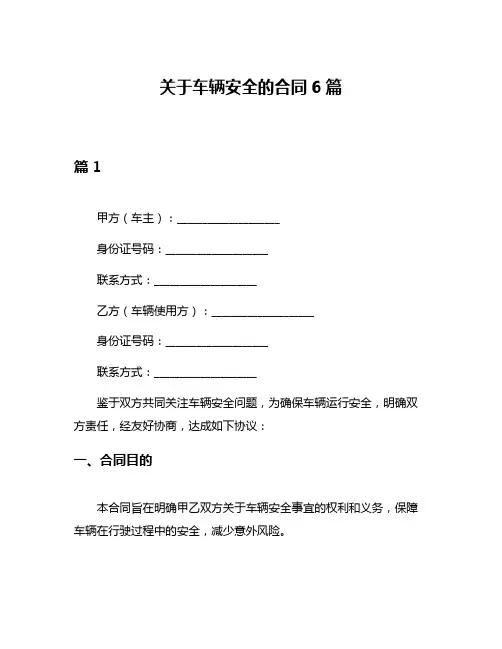 关于车辆安全的合同 6 篇

篇 1

甲方（车主）：__________________

身份证号码：__________________

联系方式：__________________

乙方（车辆使用方）：__________________

身份证号码：__________________

联系方式：__________________

鉴于双方共同关注车辆安全问题，为确保车辆运行安全，明确双方责任，经友好协商，达成如下协议：

一、合同目的

本合同旨在明确甲乙双方关于车辆安全事宜的权利和义务，保障车辆在行驶过程中的安全，减少意外风险。